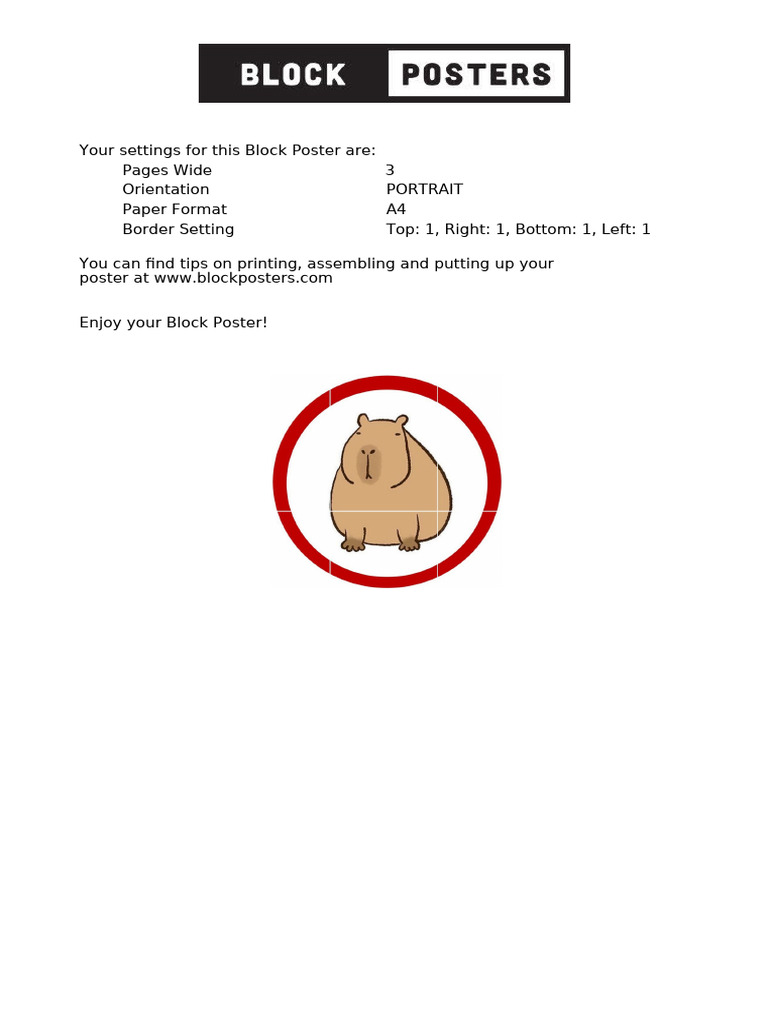 BLOCK POSTERS

Your settings for this Block Poster are:

| | |
|---|---|
| Pages Wide | 3 |
| Orientation | PORTRAIT |
| Paper Format | A4 |
| Border Setting | Top: 1, Right: 1, Bottom: 1, Left: 1 |

You can find tips on printing, assembling and putting up your poster at www.blockposters.com

Enjoy your Block Poster!